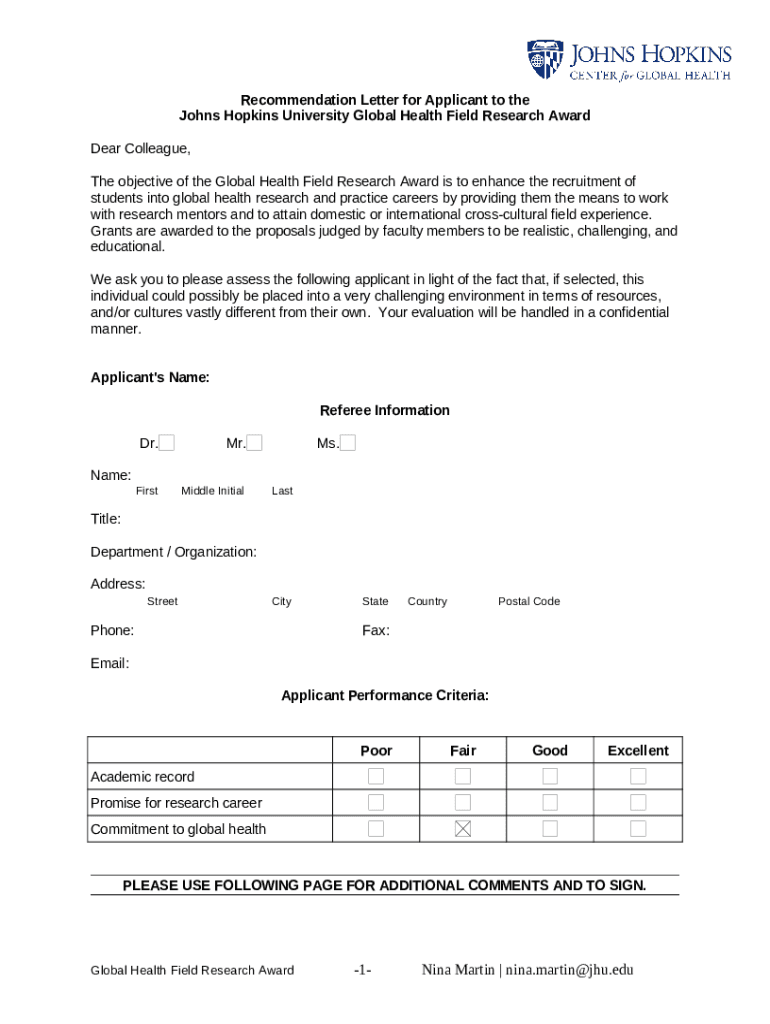 JOHNS HOPKINS
CENTER for GLOBAL HEALTH

Recommendation Letter for Applicant to the
Johns Hopkins University Global Health Field Research Award

Dear Colleague,

The objective of the Global Health Field Research Award is to enhance the recruitment of students into global health research and practice careers by providing them the means to work with research mentors and to attain domestic or international cross-cultural field experience. Grants are awarded to the proposals judged by faculty members to be realistic, challenging, and educational.

We ask you to please assess the following applicant in light of the fact that, if selected, this individual could possibly be placed into a very challenging environment in terms of resources, and/or cultures vastly different from their own. Your evaluation will be handled in a confidential manner.

Applicant's Name:

Referee Information

Dr. ☐ Mr. ☐ Ms. ☐

Name:
First Middle Initial Last

Title:

Department / Organization:

Address:
Street City State Country Postal Code

Phone: Fax:

Email:

Applicant Performance Criteria:

| | Poor | Fair | Good | Excellent |
|---|---|---|---|---|
| Academic record | ☐ | ☐ | ☐ | ☐ |
| Promise for research career | ☐ | ☐ | ☐ | ☐ |
| Commitment to global health | ☐ | ☒ | ☐ | ☐ |

PLEASE USE FOLLOWING PAGE FOR ADDITIONAL COMMENTS AND TO SIGN.

Global Health Field Research Award -1- Nina Martin | nina.martin@jhu.edu